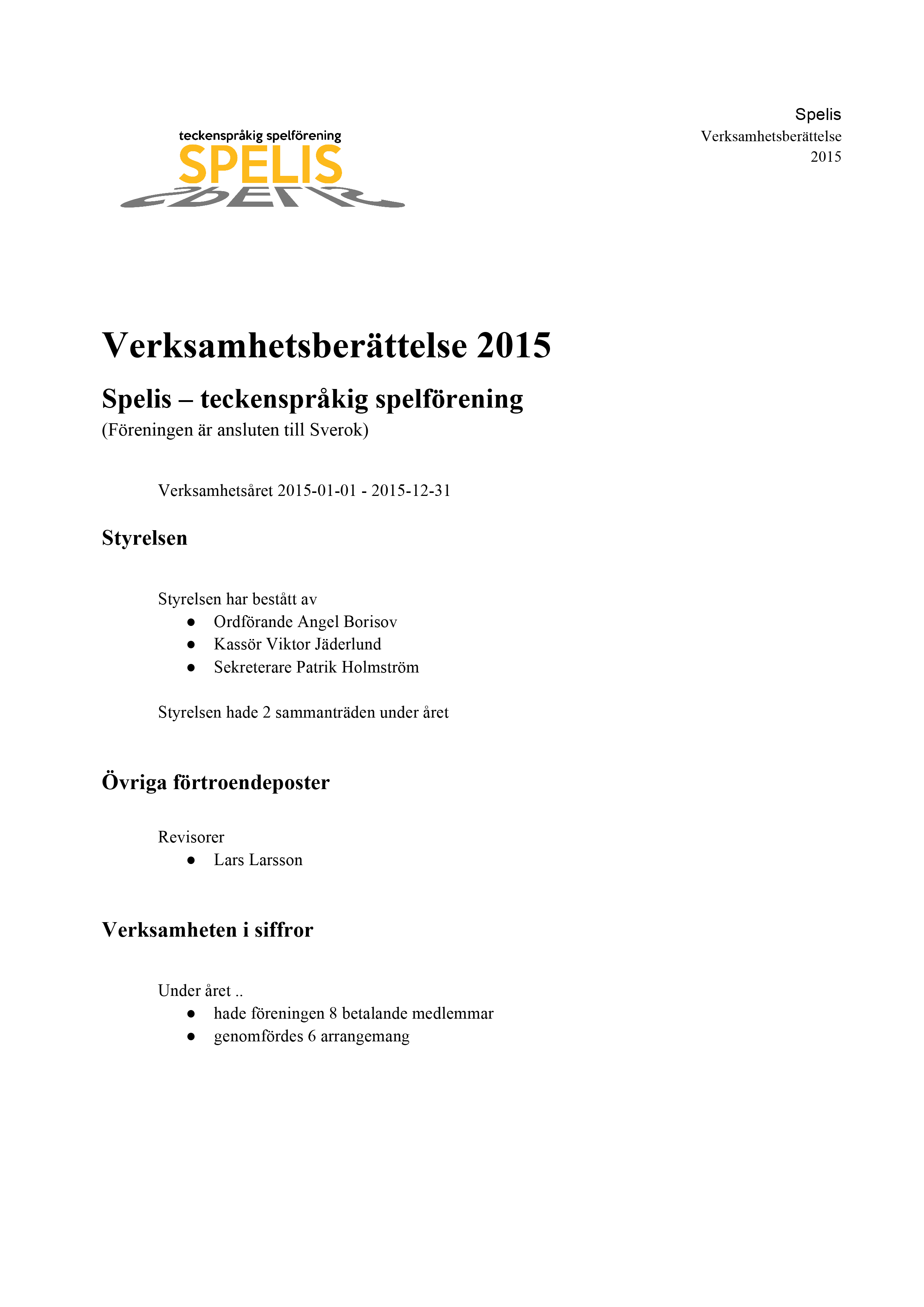 teckenspråkig spelförening
SPELIS

Spelis
Verksamhetsberättelse
2015

Verksamhetsberättelse 2015

Spelis – teckenspråkig spelförening
(Föreningen är ansluten till Sverok)

Verksamhetsåret 2015-01-01 - 2015-12-31

Styrelsen

Styrelsen har bestått av
● Ordförande Angel Borisov
● Kassör Viktor Jäderlund
● Sekreterare Patrik Holmström

Styrelsen hade 2 sammanträden under året

Övriga förtroendeposter

Revisorer
● Lars Larsson

Verksamheten i siffror

Under året ..
● hade föreningen 8 betalande medlemmar
● genomfördes 6 arrangemang